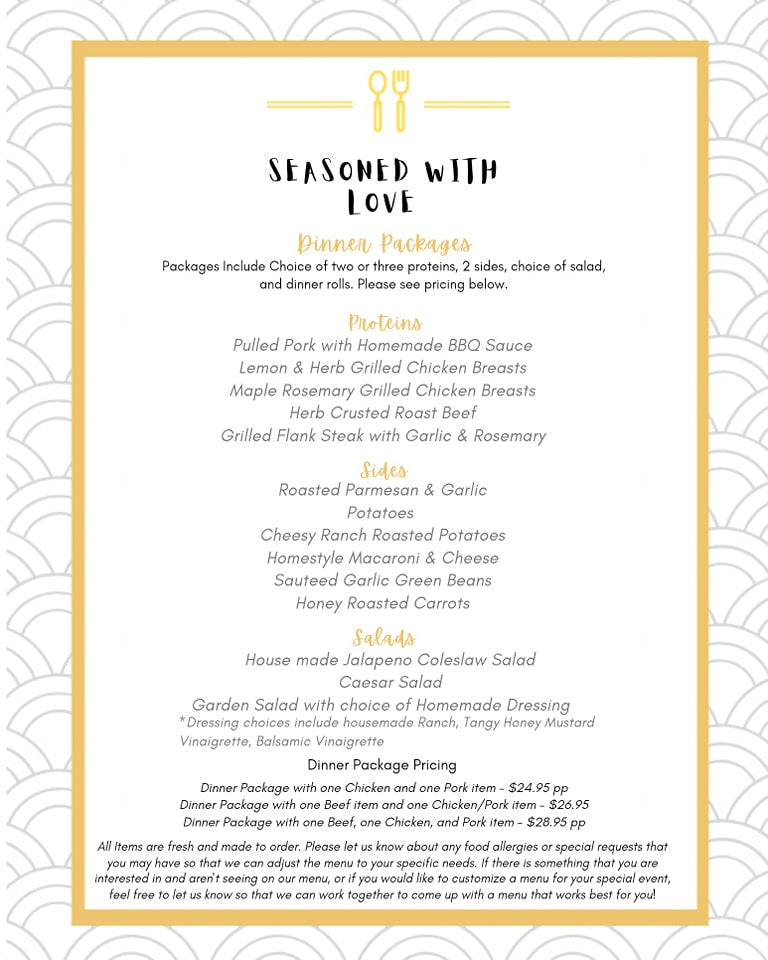 SEASONED WITH LOVE

Dinner Packages

Packages Include Choice of two or three proteins, 2 sides, choice of salad, and dinner rolls. Please see pricing below.

Proteins

Pulled Pork with Homemade BBQ Sauce
Lemon & Herb Grilled Chicken Breasts
Maple Rosemary Grilled Chicken Breasts
Herb Crusted Roast Beef
Grilled Flank Steak with Garlic & Rosemary

Sides

Roasted Parmesan & Garlic Potatoes
Cheesy Ranch Roasted Potatoes
Homestyle Macaroni & Cheese
Sauteed Garlic Green Beans
Honey Roasted Carrots

Salads

House made Jalapeno Coleslaw Salad
Caesar Salad
Garden Salad with choice of Homemade Dressing
*Dressing choices include housemade Ranch, Tangy Honey Mustard Vinaigrette, Balsamic Vinaigrette

Dinner Package Pricing

Dinner Package with one Chicken and one Pork item - $24.95 pp
Dinner Package with one Beef item and one Chicken/Pork item - $26.95
Dinner Package with one Beef, one Chicken, and Pork item - $28.95 pp

All Items are fresh and made to order. Please let us know about any food allergies or special requests that you may have so that we can adjust the menu to your specific needs. If there is something that you are interested in and aren't seeing on our menu, or if you would like to customize a menu for your special event, feel free to let us know so that we can work together to come up with a menu that works best for you!